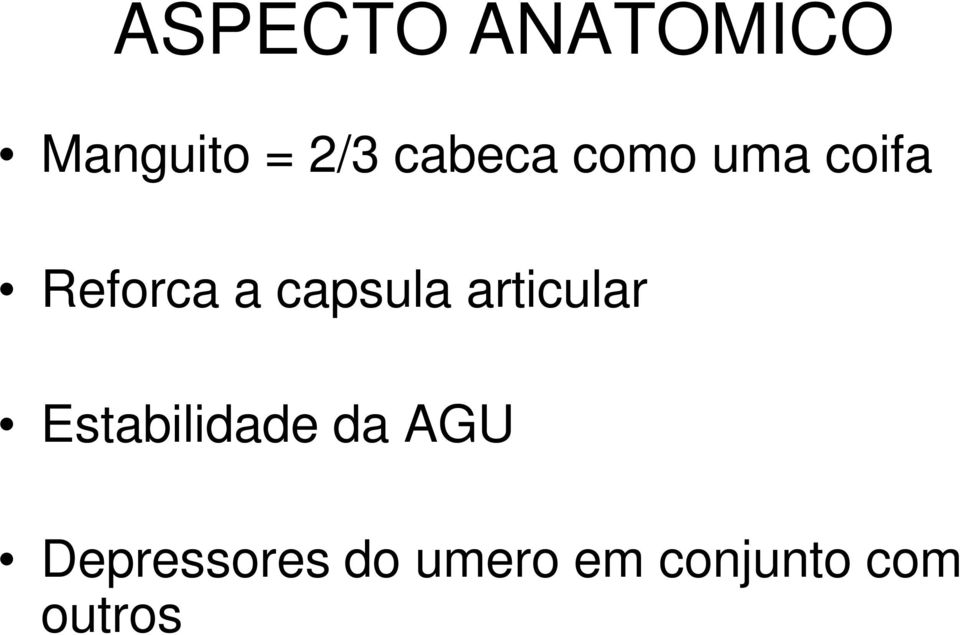 ASPECTO ANATOMICO

• Manguito = 2/3 cabeca como uma coifa

• Reforca a capsula articular

• Estabilidade da AGU

• Depressores do umero em conjunto com outros